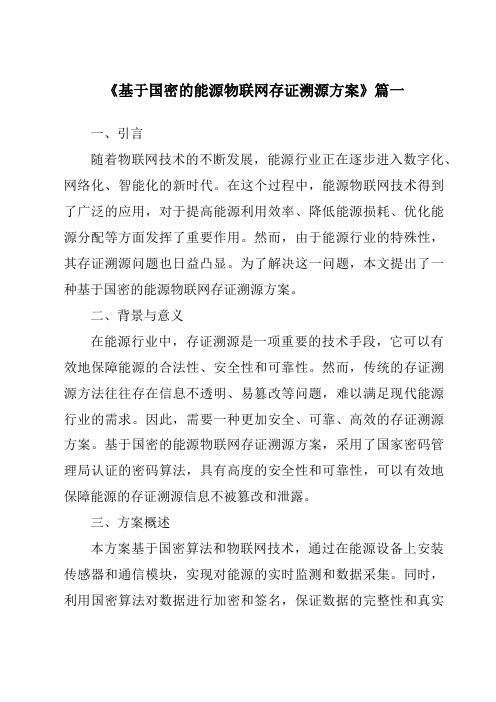 《基于国密的能源物联网存证溯源方案》篇一

一、引言

随着物联网技术的不断发展，能源行业正在逐步进入数字化、网络化、智能化的新时代。在这个过程中，能源物联网技术得到了广泛的应用，对于提高能源利用效率、降低能源损耗、优化能源分配等方面发挥了重要作用。然而，由于能源行业的特殊性，其存证溯源问题也日益凸显。为了解决这一问题，本文提出了一种基于国密的能源物联网存证溯源方案。

二、背景与意义

在能源行业中，存证溯源是一项重要的技术手段，它可以有效地保障能源的合法性、安全性和可靠性。然而，传统的存证溯源方法往往存在信息不透明、易篡改等问题，难以满足现代能源行业的需求。因此，需要一种更加安全、可靠、高效的存证溯源方案。基于国密的能源物联网存证溯源方案，采用了国家密码管理局认证的密码算法，具有高度的安全性和可靠性，可以有效地保障能源的存证溯源信息不被篡改和泄露。

三、方案概述

本方案基于国密算法和物联网技术，通过在能源设备上安装传感器和通信模块，实现对能源的实时监测和数据采集。同时，利用国密算法对数据进行加密和签名，保证数据的完整性和真实